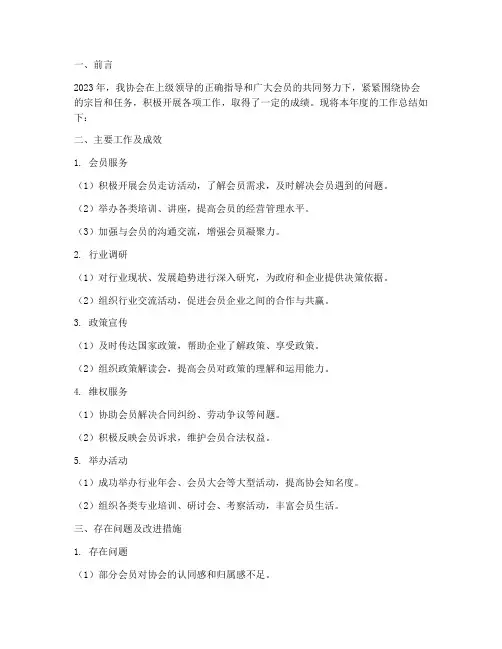 一、前言

2023年，我协会在上级领导的正确指导和广大会员的共同努力下，紧紧围绕协会的宗旨和任务，积极开展各项工作，取得了一定的成绩。现将本年度的工作总结如下：

二、主要工作及成效

1. 会员服务

（1）积极开展会员走访活动，了解会员需求，及时解决会员遇到的问题。

（2）举办各类培训、讲座，提高会员的经营管理水平。

（3）加强与会员的沟通交流，增强会员凝聚力。

2. 行业调研

（1）对行业现状、发展趋势进行深入研究，为政府和企业提供决策依据。

（2）组织行业交流活动，促进会员企业之间的合作与共赢。

3. 政策宣传

（1）及时传达国家政策，帮助企业了解政策、享受政策。

（2）组织政策解读会，提高会员对政策的理解和运用能力。

4. 维权服务

（1）协助会员解决合同纠纷、劳动争议等问题。

（2）积极反映会员诉求，维护会员合法权益。

5. 举办活动

（1）成功举办行业年会、会员大会等大型活动，提高协会知名度。

（2）组织各类专业培训、研讨会、考察活动，丰富会员生活。

三、存在问题及改进措施

1. 存在问题

（1）部分会员对协会的认同感和归属感不足。